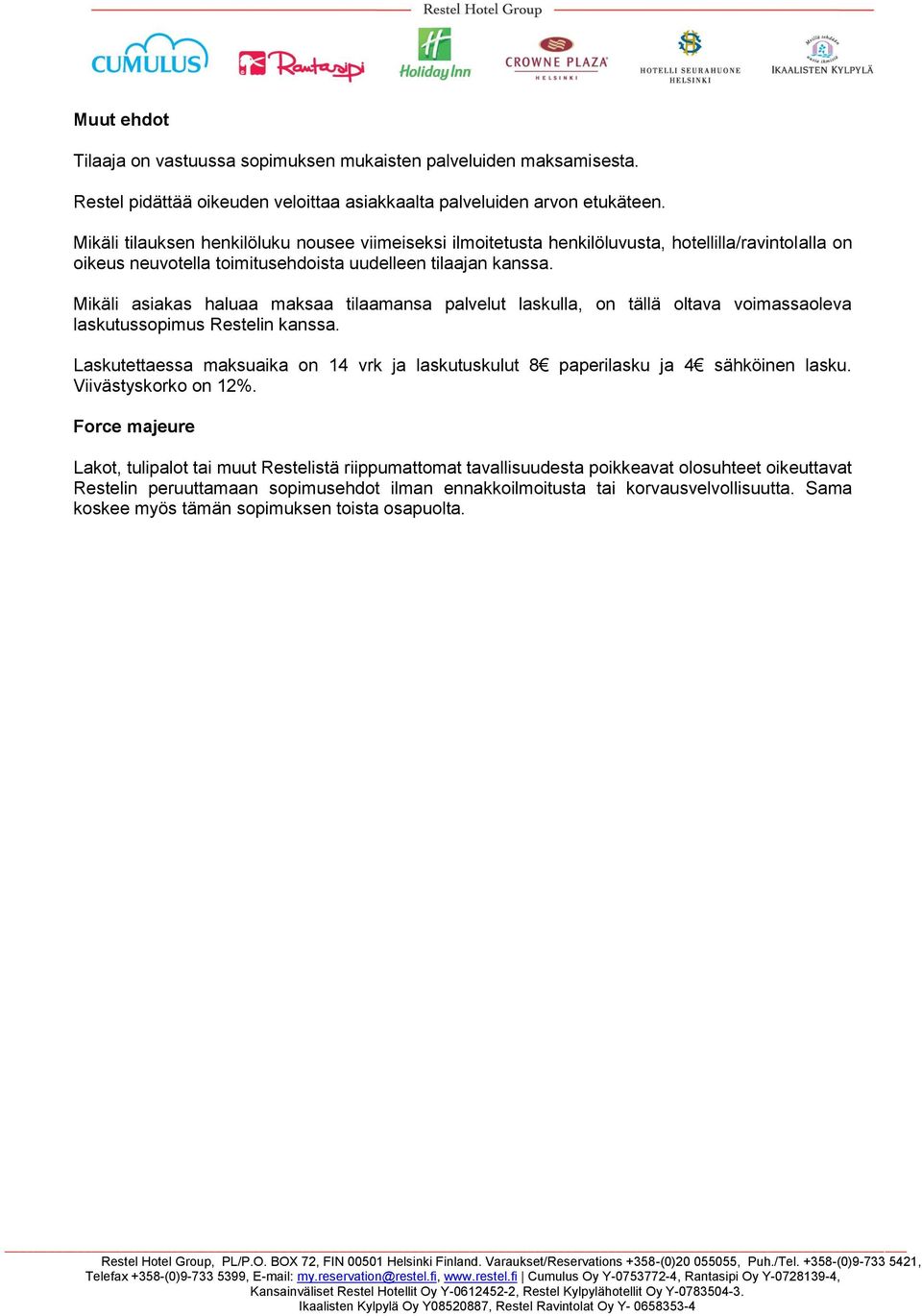 Restel Hotel Group

CUMULUS Rantasipi Holiday Inn CROWNE PLAZA HELSINKI HOTELLI SEURAHUONE HELSINKI IKAALISTEN KYLPYLÄ

Muut ehdot

Tilaaja on vastuussa sopimuksen mukaisten palveluiden maksamisesta.

Restel pidättää oikeuden veloittaa asiakkaalta palveluiden arvon etukäteen.

Mikäli tilauksen henkilöluku nousee viimeiseksi ilmoitetusta henkilöluvusta, hotellilla/ravintolalla on oikeus neuvotella toimitusehdoista uudelleen tilaajan kanssa.

Mikäli asiakas haluaa maksaa tilaamansa palvelut laskulla, on tällä oltava voimassaoleva laskutussopimus Restelin kanssa.

Laskutettaessa maksuaika on 14 vrk ja laskutuskulut 8€ paperilasku ja 4€ sähköinen lasku. Viivästyskorko on 12%.

Force majeure

Lakot, tulipalot tai muut Restelistä riippumattomat tavallisuudesta poikkeavat olosuhteet oikeuttavat Restelin peruuttamaan sopimusehdot ilman ennakkoilmoitusta tai korvausvelvollisuutta. Sama koskee myös tämän sopimuksen toista osapuolta.

Restel Hotel Group, PL/P.O. BOX 72, FIN 00501 Helsinki Finland. Varaukset/Reservations +358-(0)20 055055, Puh./Tel. +358-(0)9-733 5421, Telefax +358-(0)9-733 5399, E-mail: my.reservation@restel.fi, www.restel.fi | Cumulus Oy Y-0753772-4, Rantasipi Oy Y-0728139-4, Kansainväliset Restel Hotellit Oy Y-0612452-2, Restel Kylpylähotellit Oy Y-0783504-3. Ikaalisten Kylpylä Oy Y08520887, Restel Ravintolat Oy Y- 0658353-4